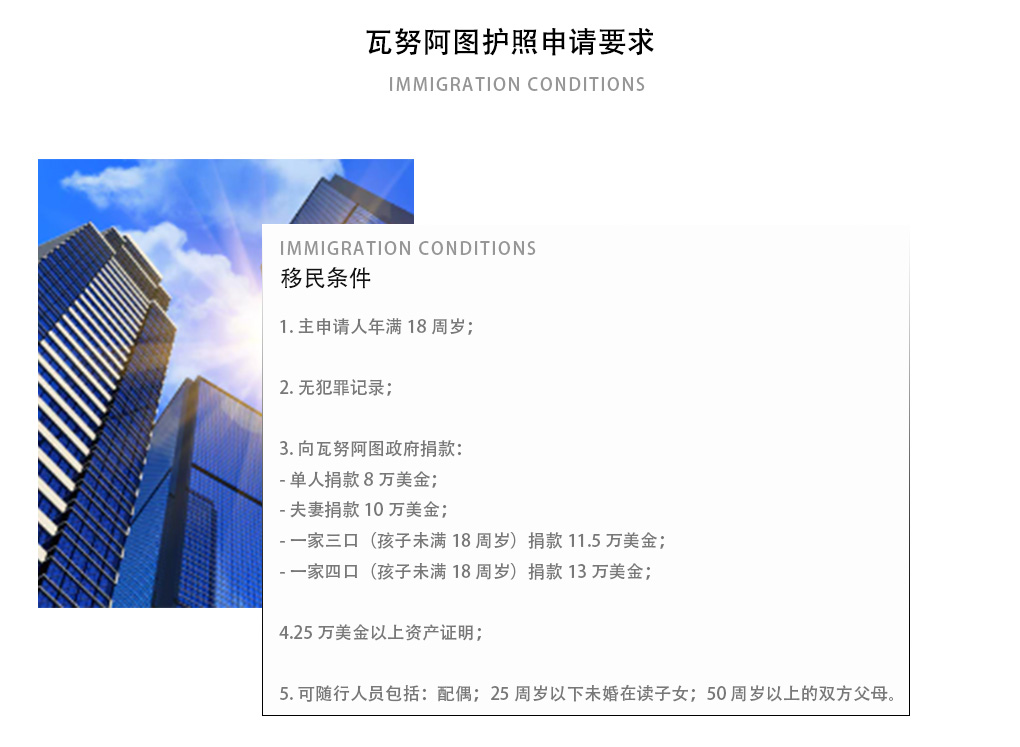 瓦努阿图护照申请要求

IMMIGRATION CONDITIONS

IMMIGRATION CONDITIONS

移民条件

1.主申请人年满18周岁；

2.无犯罪记录；

3.向瓦努阿图政府捐款：
- 单人捐款8万美金；
- 夫妻捐款10万美金；
- 一家三口（孩子未满18周岁）捐款11.5万美金；
- 一家四口（孩子未满18周岁）捐款13万美金；

4.25万美金以上资产证明；

5.可随行人员包括：配偶；25周岁以下未婚在读子女；50周岁以上的双方父母。